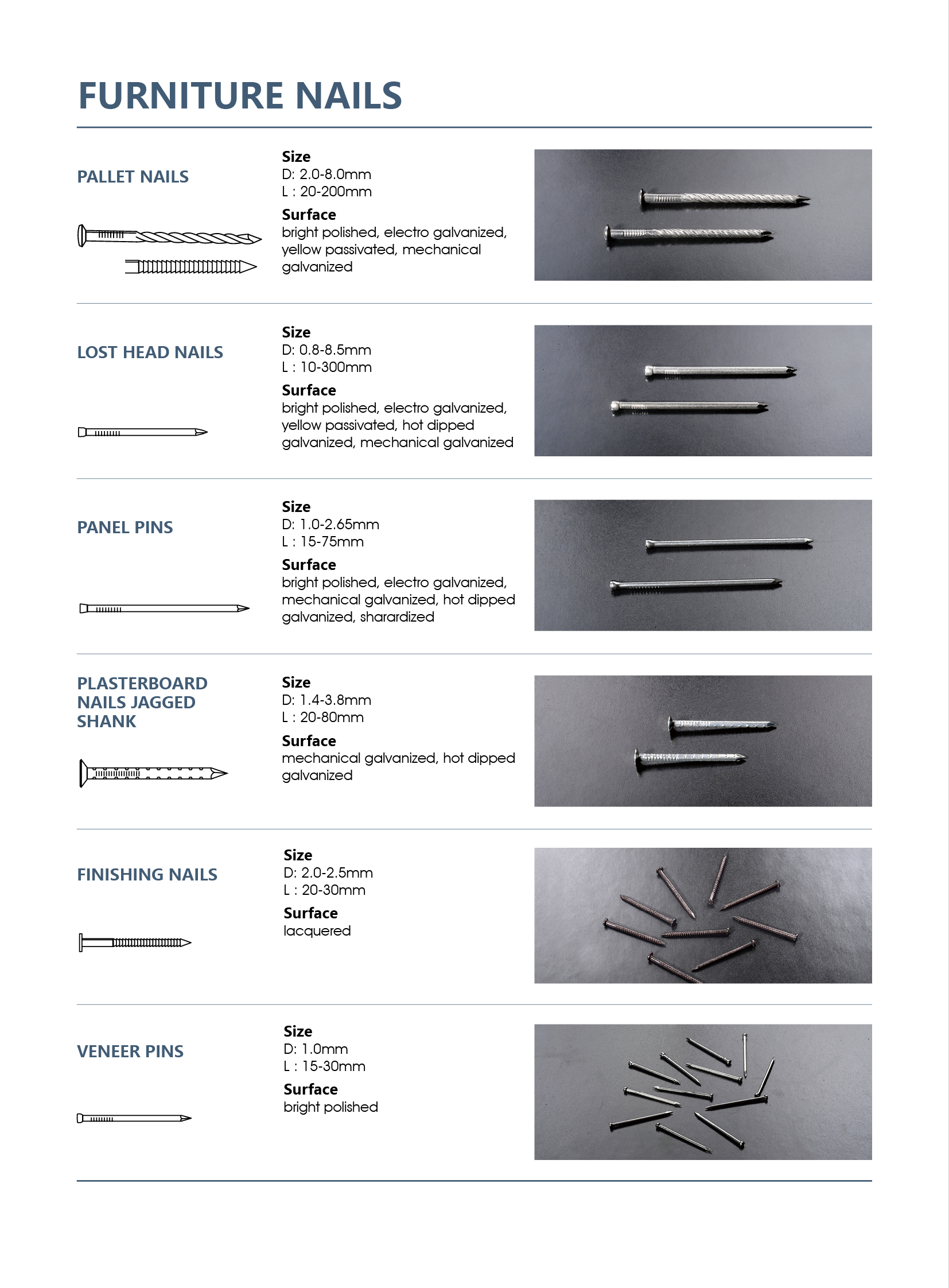 FURNITURE NAILS

PALLET NAILS

Size
D: 2.0-8.0mm
L : 20-200mm

Surface
bright polished, electro galvanized, yellow passivated, mechanical galvanized

LOST HEAD NAILS

Size
D: 0.8-8.5mm
L : 10-300mm

Surface
bright polished, electro galvanized, yellow passivated, hot dipped galvanized, mechanical galvanized

PANEL PINS

Size
D: 1.0-2.65mm
L : 15-75mm

Surface
bright polished, electro galvanized, mechanical galvanized, hot dipped galvanized, sharardized

PLASTERBOARD NAILS JAGGED SHANK

Size
D: 1.4-3.8mm
L : 20-80mm

Surface
mechanical galvanized, hot dipped galvanized

FINISHING NAILS

Size
D: 2.0-2.5mm
L : 20-30mm

Surface
lacquered

VENEER PINS

Size
D: 1.0mm
L : 15-30mm

Surface
bright polished